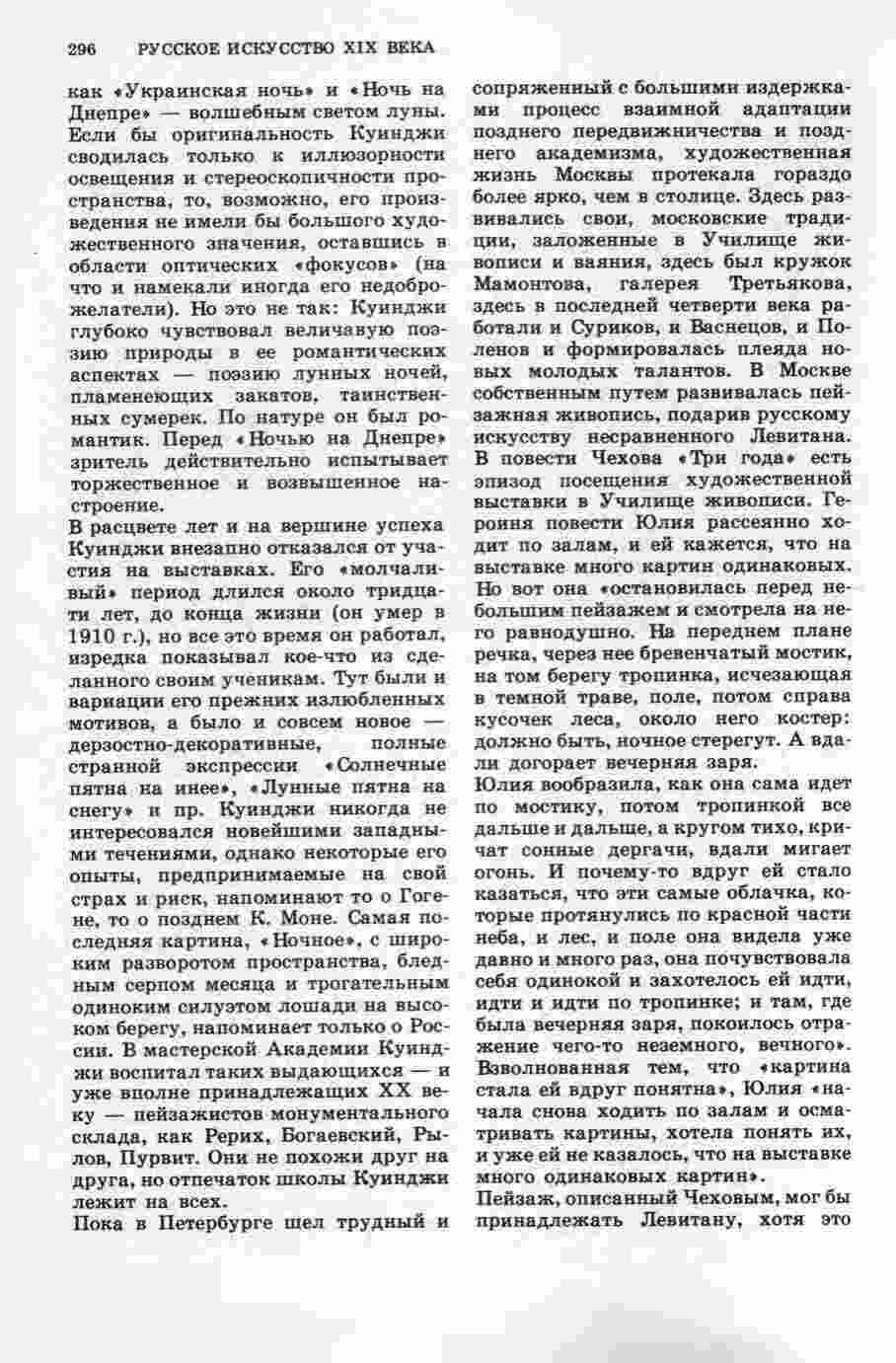 296 РУССКОЕ ИСКУССТВО XIX ВЕКА

как «Украинская ночь» и «Ночь на Днепре» — волшебным светом луны. Если бы оригинальность Куинджи сводилась только к иллюзорности освещения и стереоскопичности пространства, то, возможно, его произведения не имели бы большого художественного значения, оставшись в области оптических «фокусов» (на что и намекали иногда его недоброжелатели). Но это не так: Куинджи глубоко чувствовал величавую поэзию природы в ее романтических аспектах — поэзию лунных ночей, пламенеющих закатов, таинственных сумерек. По натуре он был романтик. Перед «Ночью на Днепре» зритель действительно испытывает торжественное и возвышенное настроение.

В расцвете лет и на вершине успеха Куинджи внезапно отказался от участия на выставках. Его «молчаливый» период длился около тридцати лет, до конца жизни (он умер в 1910 г.), но все это время он работал, изредка показывал кое-что из сделанного своим ученикам. Тут были и вариации его прежних излюбленных мотивов, а было и совсем новое — дерзостно-декоративные, полные странной экспрессии «Солнечные пятна на инее», «Лунные пятна на снегу» и пр. Куинджи никогда не интересовался новейшими западными течениями, однако некоторые его опыты, предпринимаемые на свой страх и риск, напоминают то о Гогене, то о позднем К. Моне. Самая последняя картина, «Ночное», с широким разворотом пространства, бледным серпом месяца и трогательным одиноким силуэтом лошади на высоком берегу, напоминает только о России. В мастерской Академии Куинджи воспитал таких выдающихся — и уже вполне принадлежащих XX веку — пейзажистов монументального склада, как Рерих, Богаевский, Рылов, Пурвит. Они не похожи друг на друга, но отпечаток школы Куинджи лежит на всех.

Пока в Петербурге шел трудный и сопряженный с большими издержками процесс взаимной адаптации позднего передвижничества и позднего академизма, художественная жизнь Москвы протекала гораздо более ярко, чем в столице. Здесь развивались свои, московские традиции, заложенные в Училище живописи и ваяния, здесь был кружок Мамонтова, галерея Третьякова, здесь в последней четверти века работали и Суриков, и Васнецов, и Поленов и формировалась плеяда новых молодых талантов. В Москве собственным путем развивалась пейзажная живопись, подарив русскому искусству несравненного Левитана. В повести Чехова «Три года» есть эпизод посещения художественной выставки в Училище живописи. Героиня повести Юлия рассеянно ходит по залам, и ей кажется, что на выставке много картин одинаковых. Но вот она «остановилась перед небольшим пейзажем и смотрела на него равнодушно. На переднем плане речка, через нее бревенчатый мостик, на том берегу тропинка, исчезающая в темной траве, поле, потом справа кусочек леса, около него костер: должно быть, ночное стерегут. А вдали догорает вечерняя заря.

Юлия вообразила, как она сама идет по мостику, потом тропинкой все дальше и дальше, а кругом тихо, кричат сонные дергачи, вдали мигает огонь. И почему-то вдруг ей стало казаться, что эти самые облачка, которые протянулись по красной части неба, и лес, и поле она видела уже давно и много раз, она почувствовала себя одинокой и захотелось ей идти, идти и идти по тропинке; и там, где была вечерняя заря, покоилось отражение чего-то неземного, вечного». Взволнованная тем, что «картина стала ей вдруг понятна», Юлия «начала снова ходить по залам и осматривать картины, хотела понять их, и уже ей не казалось, что на выставке много одинаковых картин».

Пейзаж, описанный Чеховым, мог бы принадлежать Левитану, хотя это